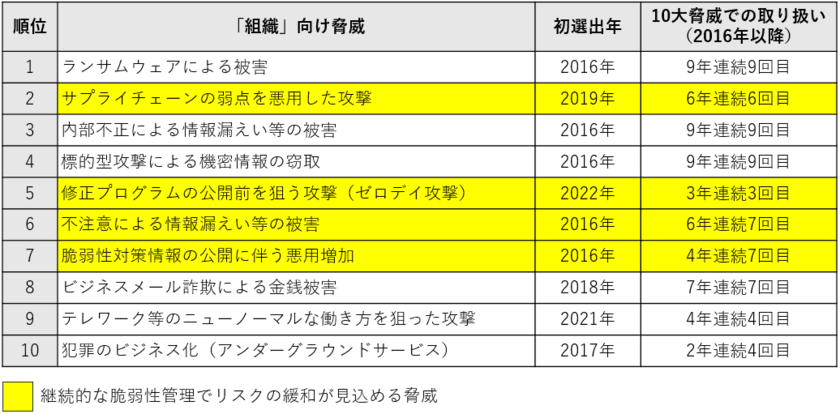 | 順位 | 「組織」向け脅威 | 初選出年 | 10大脅威での取り扱い（2016年以降） |
|---|---|---|---|
| 1 | ランサムウェアによる被害 | 2016年 | 9年連続9回目 |
| 2 | サプライチェーンの弱点を悪用した攻撃 | 2019年 | 6年連続6回目 |
| 3 | 内部不正による情報漏えい等の被害 | 2016年 | 9年連続9回目 |
| 4 | 標的型攻撃による機密情報の窃取 | 2016年 | 9年連続9回目 |
| 5 | 修正プログラムの公開前を狙う攻撃（ゼロデイ攻撃） | 2022年 | 3年連続3回目 |
| 6 | 不注意による情報漏えい等の被害 | 2016年 | 6年連続7回目 |
| 7 | 脆弱性対策情報の公開に伴う悪用増加 | 2016年 | 4年連続7回目 |
| 8 | ビジネスメール詐欺による金銭被害 | 2018年 | 7年連続7回目 |
| 9 | テレワーク等のニューノーマルな働き方を狙った攻撃 | 2021年 | 4年連続4回目 |
| 10 | 犯罪のビジネス化（アンダーグラウンドサービス） | 2017年 | 2年連続4回目 |

継続的な脆弱性管理でリスクの緩和が見込める脅威